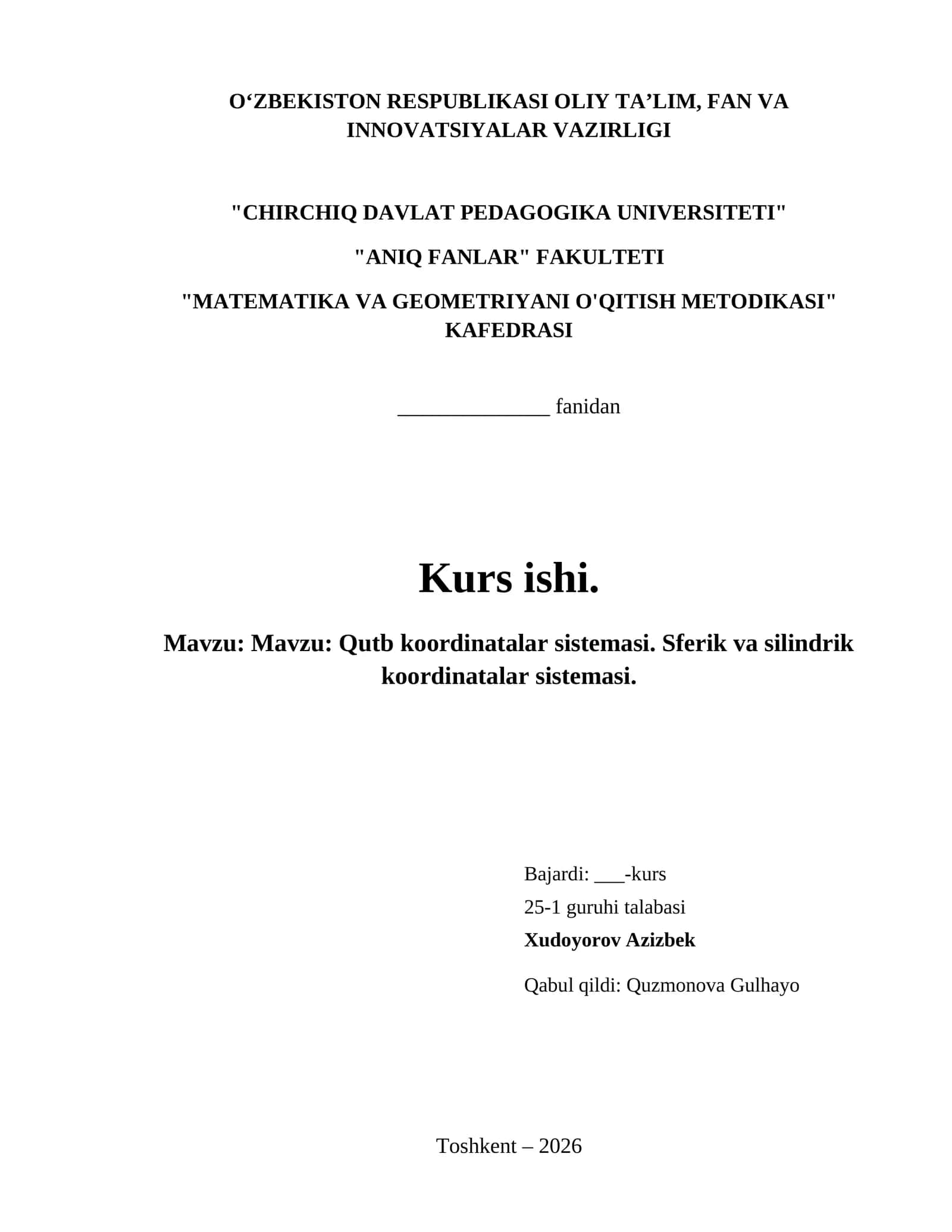 O‘ZBEKISTON RESPUBLIKASI OLIY TA’LIM, FAN VA INNOVATSIYALAR VAZIRLIGI

"CHIRCHIQ DAVLAT PEDAGOGIKA UNIVERSITETI"

"ANIQ FANLAR" FAKULTETI

"MATEMATIKA VA GEOMETRIYANI O'QITISH METODIKASI" KAFEDRASI

______________ fanidan

Kurs ishi.

Mavzu: Mavzu: Qutb koordinatalar sistemasi. Sferik va silindrik koordinatalar sistemasi.

Bajardi: ___-kurs

25-1 guruhi talabasi

Xudoyorov Azizbek

Qabul qildi: Quzmonova Gulhayo

Toshkent – 2026